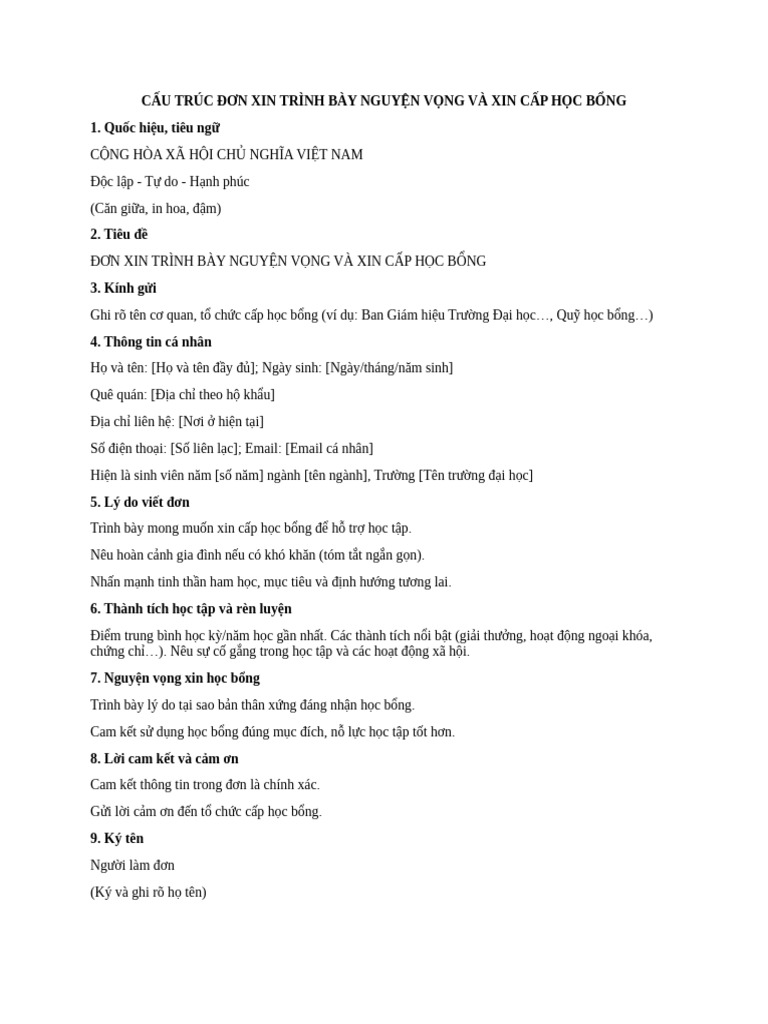 CẤU TRÚC ĐƠN XIN TRÌNH BÀY NGUYỆN VỌNG VÀ XIN CẤP HỌC BỔNG

1. Quốc hiệu, tiêu ngữ

CỘNG HÒA XÃ HỘI CHỦ NGHĨA VIỆT NAM

Độc lập - Tự do - Hạnh phúc

(Căn giữa, in hoa, đậm)

2. Tiêu đề

ĐƠN XIN TRÌNH BÀY NGUYỆN VỌNG VÀ XIN CẤP HỌC BỔNG

3. Kính gửi

Ghi rõ tên cơ quan, tổ chức cấp học bổng (ví dụ: Ban Giám hiệu Trường Đại học…, Quỹ học bổng…)

4. Thông tin cá nhân

Họ và tên: [Họ và tên đầy đủ]; Ngày sinh: [Ngày/tháng/năm sinh]

Quê quán: [Địa chỉ theo hộ khẩu]

Địa chỉ liên hệ: [Nơi ở hiện tại]

Số điện thoại: [Số liên lạc]; Email: [Email cá nhân]

Hiện là sinh viên năm [số năm] ngành [tên ngành], Trường [Tên trường đại học]

5. Lý do viết đơn

Trình bày mong muốn xin cấp học bổng để hỗ trợ học tập.

Nêu hoàn cảnh gia đình nếu có khó khăn (tóm tắt ngắn gọn).

Nhấn mạnh tinh thần ham học, mục tiêu và định hướng tương lai.

6. Thành tích học tập và rèn luyện

Điểm trung bình học kỳ/năm học gần nhất. Các thành tích nổi bật (giải thưởng, hoạt động ngoại khóa, chứng chỉ…). Nêu sự cố gắng trong học tập và các hoạt động xã hội.

7. Nguyện vọng xin học bổng

Trình bày lý do tại sao bản thân xứng đáng nhận học bổng.

Cam kết sử dụng học bổng đúng mục đích, nỗ lực học tập tốt hơn.

8. Lời cam kết và cảm ơn

Cam kết thông tin trong đơn là chính xác.

Gửi lời cảm ơn đến tổ chức cấp học bổng.

9. Ký tên

Người làm đơn

(Ký và ghi rõ họ tên)